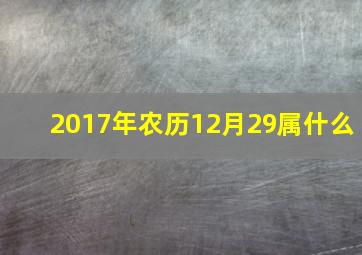 2017年农历12月29属什么